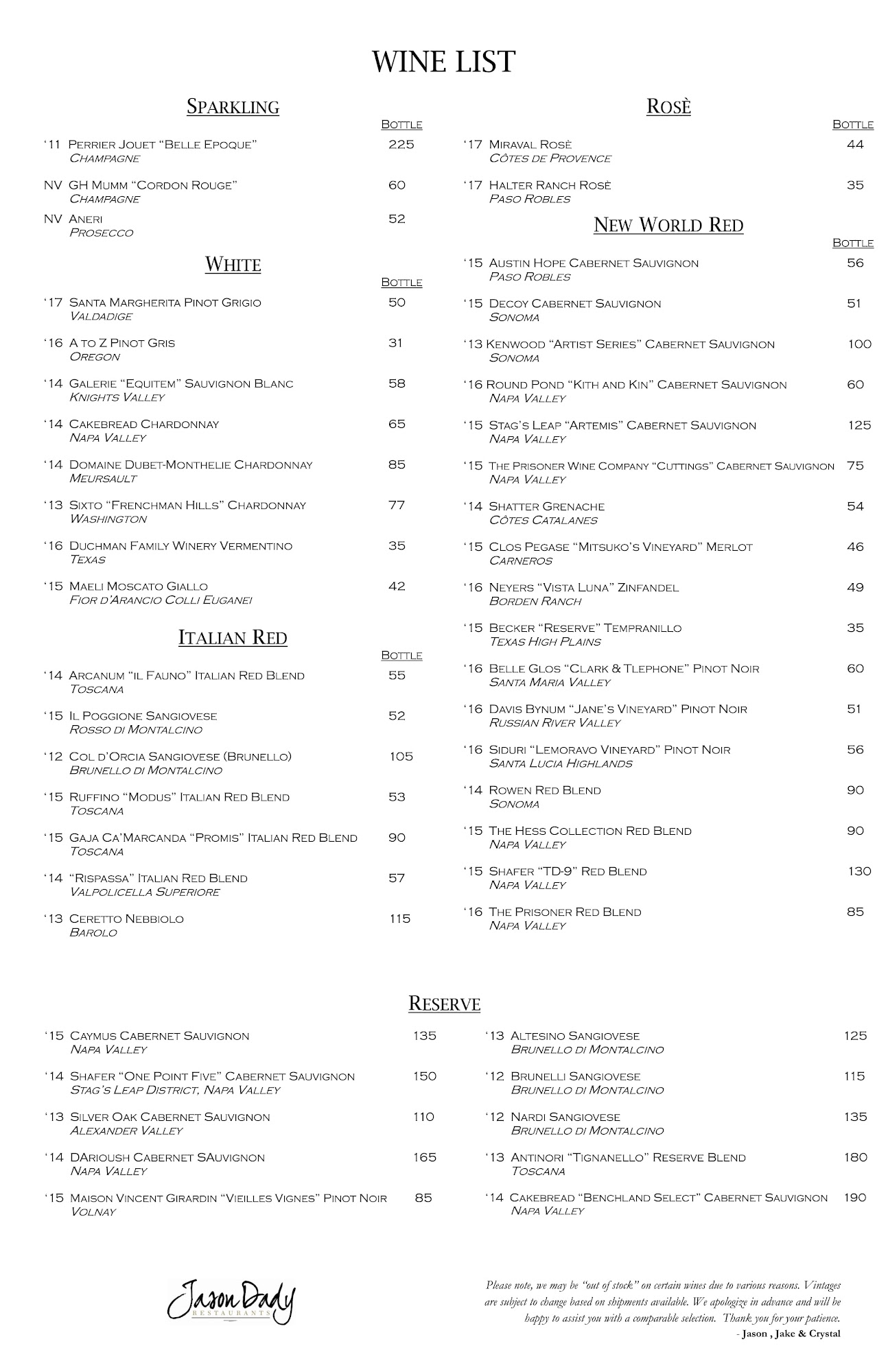 WINE LIST

SPARKLING

BOTTLE

'11 PERRIER JOUET "BELLE EPOQUE" 225
CHAMPAGNE

NV GH MUMM "CORDON ROUGE" 60
CHAMPAGNE

NV ANERI 52
PROSECCO

WHITE

BOTTLE

'17 SANTA MARGHERITA PINOT GRIGIO 50
VALDADIGE

'16 A TO Z PINOT GRIS 31
OREGON

'14 GALERIE "EQUITEM" SAUVIGNON BLANC 58
KNIGHTS VALLEY

'14 CAKEBREAD CHARDONNAY 65
NAPA VALLEY

'14 DOMAINE DUBET-MONTHELIE CHARDONNAY 85
MEURSAULT

'13 SIXTO "FRENCHMAN HILLS" CHARDONNAY 77
WASHINGTON

'16 DUCHMAN FAMILY WINERY VERMENTINO 35
TEXAS

'15 MAELI MOSCATO GIALLO 42
FIOR D'ARANCIO COLLI EUGANEI

ITALIAN RED

BOTTLE

'14 ARCANUM "IL FAUNO" ITALIAN RED BLEND 55
TOSCANA

'15 IL POGGIONE SANGIOVESE 52
ROSSO DI MONTALCINO

'12 COL D'ORCIA SANGIOVESE (BRUNELLO) 105
BRUNELLO DI MONTALCINO

'15 RUFFINO "MODUS" ITALIAN RED BLEND 53
TOSCANA

'15 GAJA CA'MARCANDA "PROMIS" ITALIAN RED BLEND 90
TOSCANA

'14 "RISPASSA" ITALIAN RED BLEND 57
VALPOLICELLA SUPERIORE

'13 CERETTO NEBBIOLO 115
BAROLO

ROSÈ

BOTTLE

'17 MIRAVAL ROSÈ 44
CÔTES DE PROVENCE

'17 HALTER RANCH ROSÈ 35
PASO ROBLES

NEW WORLD RED

BOTTLE

'15 AUSTIN HOPE CABERNET SAUVIGNON 56
PASO ROBLES

'15 DECOY CABERNET SAUVIGNON 51
SONOMA

'13 KENWOOD "ARTIST SERIES" CABERNET SAUVIGNON 100
SONOMA

'16 ROUND POND "KITH AND KIN" CABERNET SAUVIGNON 60
NAPA VALLEY

'15 STAG'S LEAP "ARTEMIS" CABERNET SAUVIGNON 125
NAPA VALLEY

'15 THE PRISONER WINE COMPANY "CUTTINGS" CABERNET SAUVIGNON 75
NAPA VALLEY

'14 SHATTER GRENACHE 54
CÔTES CATALANES

'15 CLOS PEGASE "MITSUKO'S VINEYARD" MERLOT 46
CARNEROS

'16 NEYERS "VISTA LUNA" ZINFANDEL 49
BORDEN RANCH

'15 BECKER "RESERVE" TEMPRANILLO 35
TEXAS HIGH PLAINS

'16 BELLE GLOS "CLARK & TLEPHONE" PINOT NOIR 60
SANTA MARIA VALLEY

'16 DAVIS BYNUM "JANE'S VINEYARD" PINOT NOIR 51
RUSSIAN RIVER VALLEY

'16 SIDURI "LEMORAVO VINEYARD" PINOT NOIR 56
SANTA LUCIA HIGHLANDS

'14 ROWEN RED BLEND 90
SONOMA

'15 THE HESS COLLECTION RED BLEND 90
NAPA VALLEY

'15 SHAFER "TD-9" RED BLEND 130
NAPA VALLEY

'16 THE PRISONER RED BLEND 85
NAPA VALLEY

RESERVE

'15 CAYMUS CABERNET SAUVIGNON 135
NAPA VALLEY

'14 SHAFER "ONE POINT FIVE" CABERNET SAUVIGNON 150
STAG'S LEAP DISTRICT, NAPA VALLEY

'13 SILVER OAK CABERNET SAUVIGNON 110
ALEXANDER VALLEY

'14 DARIOUSH CABERNET SAUVIGNON 165
NAPA VALLEY

'15 MAISON VINCENT GIRARDIN "VIEILLES VIGNES" PINOT NOIR 85
VOLNAY

'13 ALTESINO SANGIOVESE 125
BRUNELLO DI MONTALCINO

'12 BRUNELLI SANGIOVESE 115
BRUNELLO DI MONTALCINO

'12 NARDI SANGIOVESE 135
BRUNELLO DI MONTALCINO

'13 ANTINORI "TIGNANELLO" RESERVE BLEND 180
TOSCANA

'14 CAKEBREAD "BENCHLAND SELECT" CABERNET SAUVIGNON 190
NAPA VALLEY

Jason Dady
RESTAURANTS

Please note, we may be "out of stock" on certain wines due to various reasons. Vintages are subject to change based on shipments available. We apologize in advance and will be happy to assist you with a comparable selection. Thank you for your patience.
- Jason , Jake & Crystal